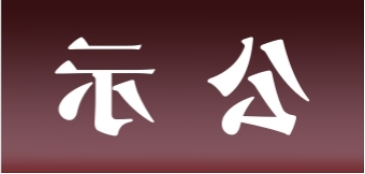 示 公